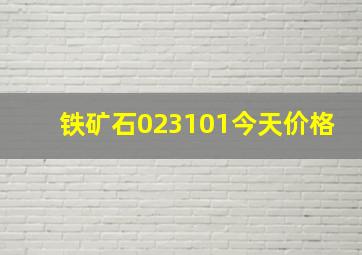 铁矿石023101今天价格